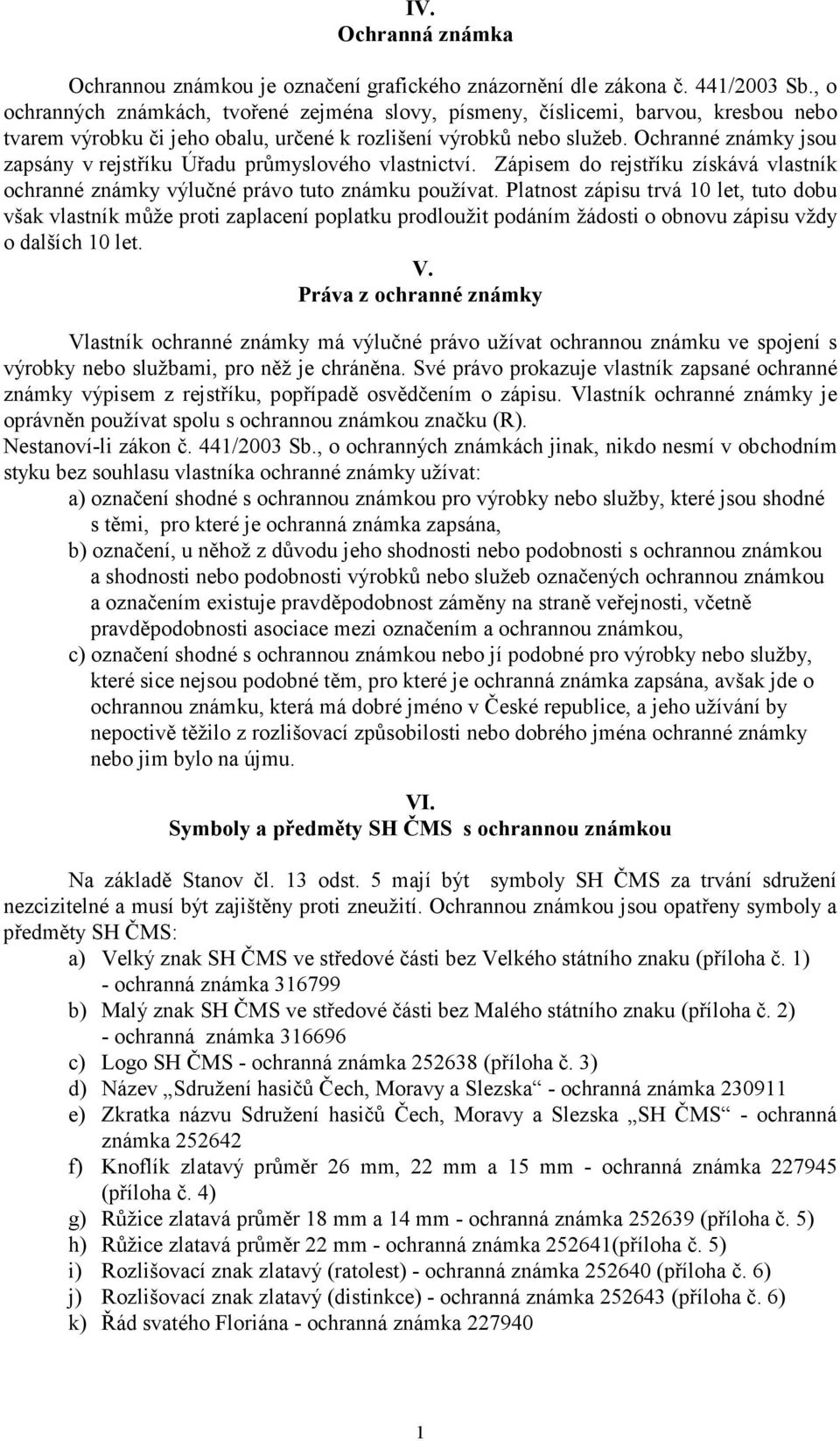 IV.
Ochranná známka

Ochrannou známkou je označení grafického znázornění dle zákona č. 441/2003 Sb., o ochranných známkách, tvořené zejména slovy, písmeny, číslicemi, barvou, kresbou nebo tvarem výrobku či jeho obalu, určené k rozlišení výrobků nebo služeb. Ochranné známky jsou zapsány v rejstříku Úřadu průmyslového vlastnictví. Zápisem do rejstříku získává vlastník ochranné známky výlučné právo tuto známku používat. Platnost zápisu trvá 10 let, tuto dobu však vlastník může proti zaplacení poplatku prodloužit podáním žádosti o obnovu zápisu vždy o dalších 10 let.

V.
Práva z ochranné známky

Vlastník ochranné známky má výlučné právo užívat ochrannou známku ve spojení s výrobky nebo službami, pro něž je chráněna. Své právo prokazuje vlastník zapsané ochranné známky výpisem z rejstříku, popřípadě osvědčením o zápisu. Vlastník ochranné známky je oprávněn používat spolu s ochrannou známkou značku (R).
Nestanoví-li zákon č. 441/2003 Sb., o ochranných známkách jinak, nikdo nesmí v obchodním styku bez souhlasu vlastníka ochranné známky užívat:
a) označení shodné s ochrannou známkou pro výrobky nebo služby, které jsou shodné s těmi, pro které je ochranná známka zapsána,
b) označení, u něhož z důvodu jeho shodnosti nebo podobnosti s ochrannou známkou a shodnosti nebo podobnosti výrobků nebo služeb označených ochrannou známkou a označením existuje pravděpodobnost záměny na straně veřejnosti, včetně pravděpodobnosti asociace mezi označením a ochrannou známkou,
c) označení shodné s ochrannou známkou nebo jí podobné pro výrobky nebo služby, které sice nejsou podobné těm, pro které je ochranná známka zapsána, avšak jde o ochrannou známku, která má dobré jméno v České republice, a jeho užívání by nepoctivě těžilo z rozlišovací způsobilosti nebo dobrého jména ochranné známky nebo jim bylo na újmu.

VI.
Symboly a předměty SH ČMS s ochrannou známkou

Na základě Stanov čl. 13 odst. 5 mají být symboly SH ČMS za trvání sdružení nezcizitelné a musí být zajištěny proti zneužití. Ochrannou známkou jsou opatřeny symboly a předměty SH ČMS:
a) Velký znak SH ČMS ve středové části bez Velkého státního znaku (příloha č. 1) - ochranná známka 316799
b) Malý znak SH ČMS ve středové části bez Malého státního znaku (příloha č. 2) - ochranná známka 316696
c) Logo SH ČMS - ochranná známka 252638 (příloha č. 3)
d) Název „Sdružení hasičů Čech, Moravy a Slezska“ - ochranná známka 230911
e) Zkratka názvu Sdružení hasičů Čech, Moravy a Slezska „SH ČMS“ - ochranná známka 252642
f) Knoflík zlatavý průměr 26 mm, 22 mm a 15 mm - ochranná známka 227945 (příloha č. 4)
g) Růžice zlatavá průměr 18 mm a 14 mm - ochranná známka 252639 (příloha č. 5)
h) Růžice zlatavá průměr 22 mm - ochranná známka 252641(příloha č. 5)
i) Rozlišovací znak zlatavý (ratolest) - ochranná známka 252640 (příloha č. 6)
j) Rozlišovací znak zlatavý (distinkce) - ochranná známka 252643 (příloha č. 6)
k) Řád svatého Floriána - ochranná známka 227940

1